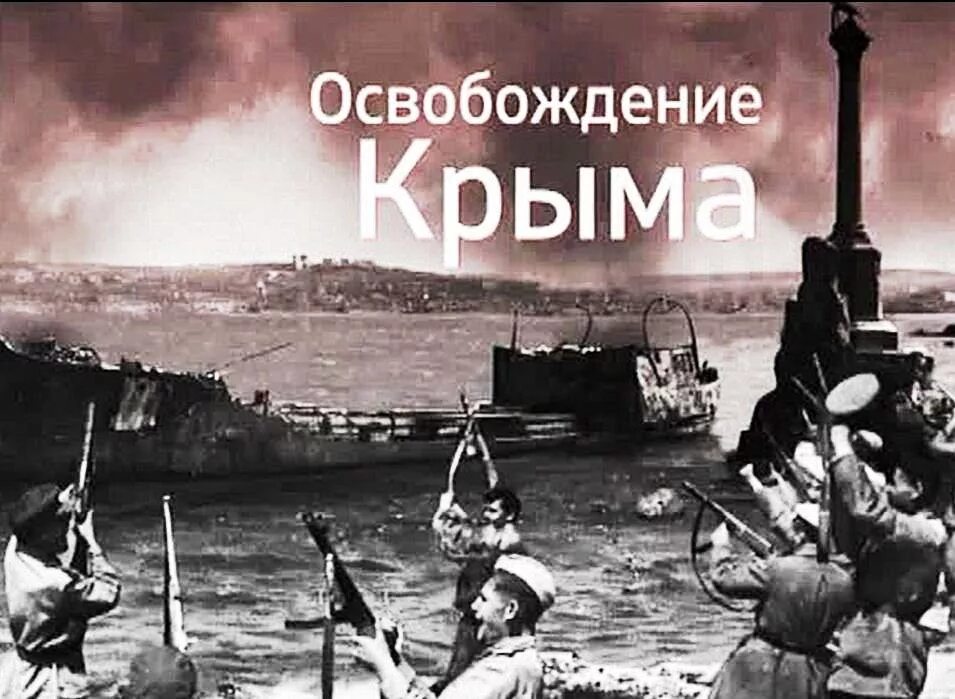 Освобождение
Крыма